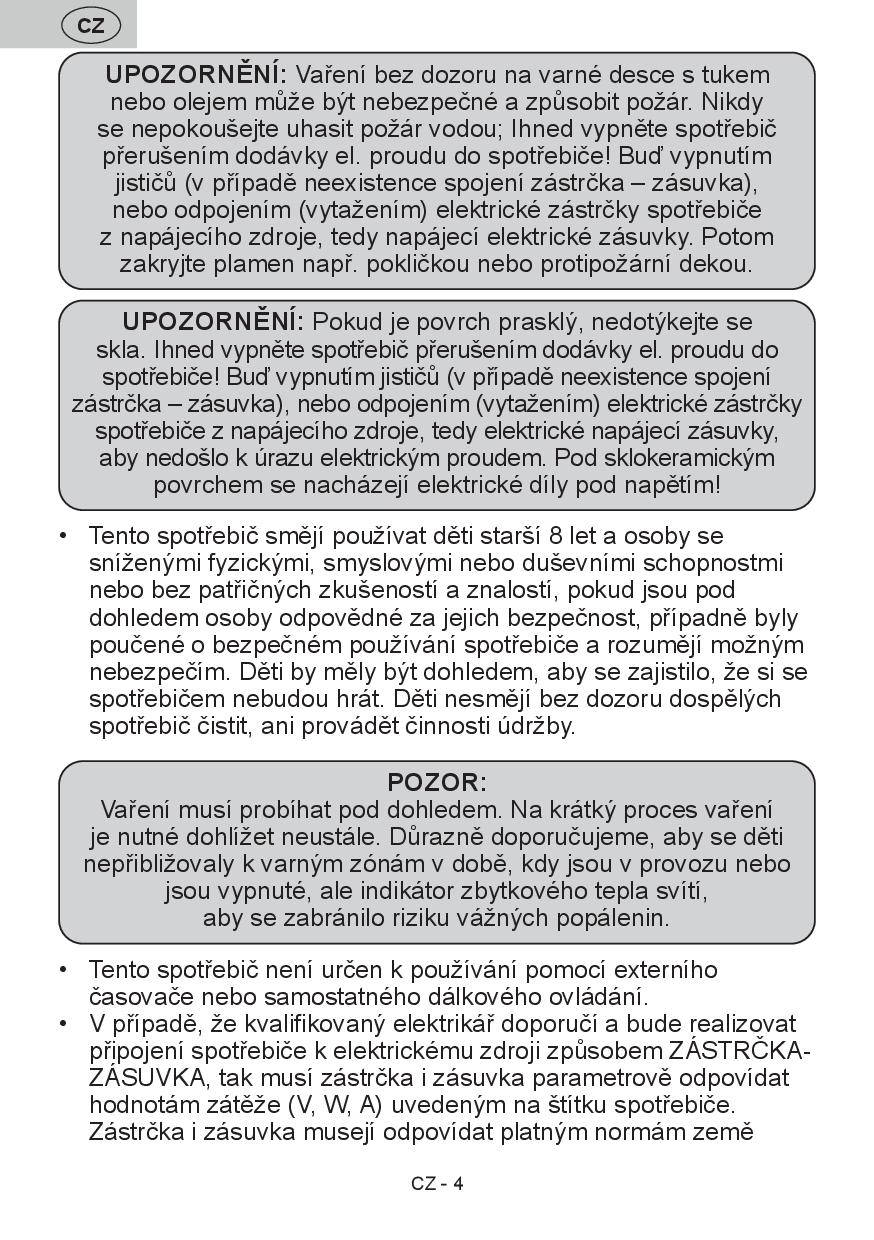 CZ

UPOZORNĚNÍ: Vaření bez dozoru na varné desce s tukem nebo olejem může být nebezpečné a způsobit požár. Nikdy se nepokoušejte uhasit požár vodou; Ihned vypněte spotřebič přerušením dodávky el. proudu do spotřebiče! Buď vypnutím jističů (v případě neexistence spojení zástrčka – zásuvka), nebo odpojením (vytažením) elektrické zástrčky spotřebiče z napájecího zdroje, tedy napájecí elektrické zásuvky. Potom zakryjte plamen např. pokličkou nebo protipožární dekou.

UPOZORNĚNÍ: Pokud je povrch prasklý, nedotýkejte se skla. Ihned vypněte spotřebič přerušením dodávky el. proudu do spotřebiče! Buď vypnutím jističů (v případě neexistence spojení zástrčka – zásuvka), nebo odpojením (vytažením) elektrické zástrčky spotřebiče z napájecího zdroje, tedy elektrické napájecí zásuvky, aby nedošlo k úrazu elektrickým proudem. Pod sklokeramickým povrchem se nacházejí elektrické díly pod napětím!

• Tento spotřebič smějí používat děti starší 8 let a osoby se sníženými fyzickými, smyslovými nebo duševními schopnostmi nebo bez patřičných zkušeností a znalostí, pokud jsou pod dohledem osoby odpovědné za jejich bezpečnost, případně byly poučené o bezpečném používání spotřebiče a rozumějí možným nebezpečím. Děti by měly být dohledem, aby se zajistilo, že si se spotřebičem nebudou hrát. Děti nesmějí bez dozoru dospělých spotřebič čistit, ani provádět činnosti údržby.

POZOR:
Vaření musí probíhat pod dohledem. Na krátký proces vaření je nutné dohlížet neustále. Důrazně doporučujeme, aby se děti nepřibližovaly k varným zónám v době, kdy jsou v provozu nebo jsou vypnuté, ale indikátor zbytkového tepla svítí, aby se zabránilo riziku vážných popálenin.

• Tento spotřebič není určen k používání pomocí externího časovače nebo samostatného dálkového ovládání.
• V případě, že kvalifikovaný elektrikář doporučí a bude realizovat připojení spotřebiče k elektrickému zdroji způsobem ZÁSTRČKA-ZÁSUVKA, tak musí zástrčka i zásuvka parametrově odpovídat hodnotám zátěže (V, W, A) uvedeným na štítku spotřebiče. Zástrčka i zásuvka musejí odpovídat platným normám země

CZ - 4